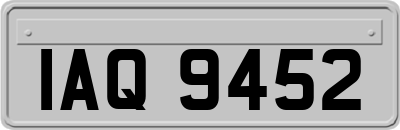 IAQ 9452